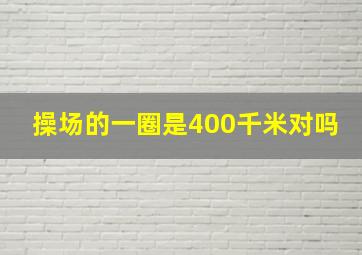 操场的一圈是400千米对吗